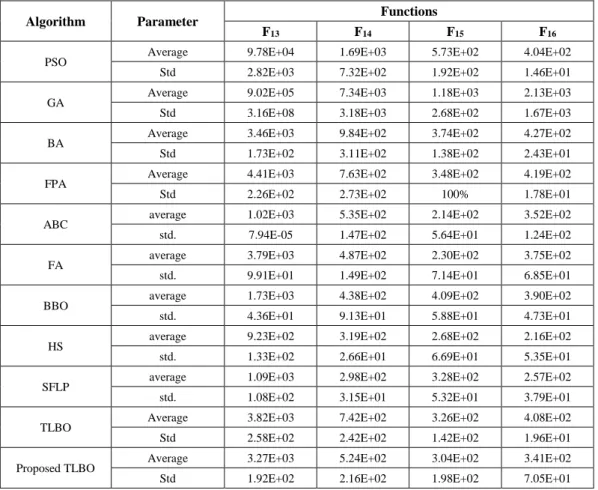 | Algorithm | Parameter | Functions | | | |
|---|---|---|---|---|---|
| | | $F_{13}$ | $F_{14}$ | $F_{15}$ | $F_{16}$ |
| PSO | Average | 9.78E+04 | 1.69E+03 | 5.73E+02 | 4.04E+02 |
| | Std | 2.82E+03 | 7.32E+02 | 1.92E+02 | 1.46E+01 |
| GA | Average | 9.02E+05 | 7.34E+03 | 1.18E+03 | 2.13E+03 |
| | Std | 3.16E+08 | 3.18E+03 | 2.68E+02 | 1.67E+03 |
| BA | Average | 3.46E+03 | 9.84E+02 | 3.74E+02 | 4.27E+02 |
| | Std | 1.73E+02 | 3.11E+02 | 1.38E+02 | 2.43E+01 |
| FPA | Average | 4.41E+03 | 7.63E+02 | 3.48E+02 | 4.19E+02 |
| | Std | 2.26E+02 | 2.73E+02 | 100% | 1.78E+01 |
| ABC | average | 1.02E+03 | 5.35E+02 | 2.14E+02 | 3.52E+02 |
| | std. | 7.94E-05 | 1.47E+02 | 5.64E+01 | 1.24E+02 |
| FA | average | 3.79E+03 | 4.87E+02 | 2.30E+02 | 3.75E+02 |
| | std. | 9.91E+01 | 1.49E+02 | 7.14E+01 | 6.85E+01 |
| BBO | average | 1.73E+03 | 4.38E+02 | 4.09E+02 | 3.90E+02 |
| | std. | 4.36E+01 | 9.13E+01 | 5.88E+01 | 4.73E+01 |
| HS | average | 9.23E+02 | 3.19E+02 | 2.68E+02 | 2.16E+02 |
| | std. | 1.33E+02 | 2.66E+01 | 6.69E+01 | 5.35E+01 |
| SFLP | average | 1.09E+03 | 2.98E+02 | 3.28E+02 | 2.57E+02 |
| | std. | 1.08E+02 | 3.15E+01 | 5.32E+01 | 3.79E+01 |
| TLBO | Average | 3.82E+03 | 7.42E+02 | 3.26E+02 | 4.08E+02 |
| | Std | 2.58E+02 | 2.42E+02 | 1.42E+02 | 1.96E+01 |
| Proposed TLBO | Average | 3.27E+03 | 5.24E+02 | 3.04E+02 | 3.41E+02 |
| | Std | 1.92E+02 | 2.16E+02 | 1.98E+02 | 7.05E+01 |